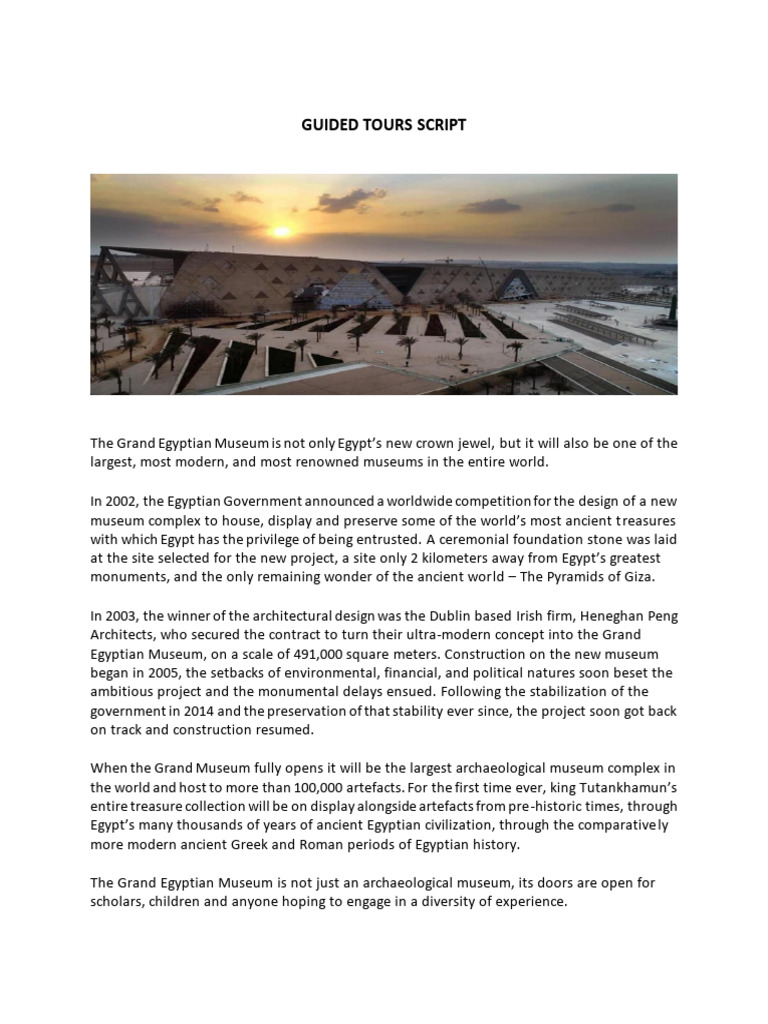 GUIDED TOURS SCRIPT

The Grand Egyptian Museum is not only Egypt's new crown jewel, but it will also be one of the largest, most modern, and most renowned museums in the entire world.

In 2002, the Egyptian Government announced a worldwide competition for the design of a new museum complex to house, display and preserve some of the world's most ancient treasures with which Egypt has the privilege of being entrusted. A ceremonial foundation stone was laid at the site selected for the new project, a site only 2 kilometers away from Egypt's greatest monuments, and the only remaining wonder of the ancient world – The Pyramids of Giza.

In 2003, the winner of the architectural design was the Dublin based Irish firm, Heneghan Peng Architects, who secured the contract to turn their ultra-modern concept into the Grand Egyptian Museum, on a scale of 491,000 square meters. Construction on the new museum began in 2005, the setbacks of environmental, financial, and political natures soon beset the ambitious project and the monumental delays ensued. Following the stabilization of the government in 2014 and the preservation of that stability ever since, the project soon got back on track and construction resumed.

When the Grand Museum fully opens it will be the largest archaeological museum complex in the world and host to more than 100,000 artefacts. For the first time ever, king Tutankhamun's entire treasure collection will be on display alongside artefacts from pre-historic times, through Egypt's many thousands of years of ancient Egyptian civilization, through the comparatively more modern ancient Greek and Roman periods of Egyptian history.

The Grand Egyptian Museum is not just an archaeological museum, its doors are open for scholars, children and anyone hoping to engage in a diversity of experience.